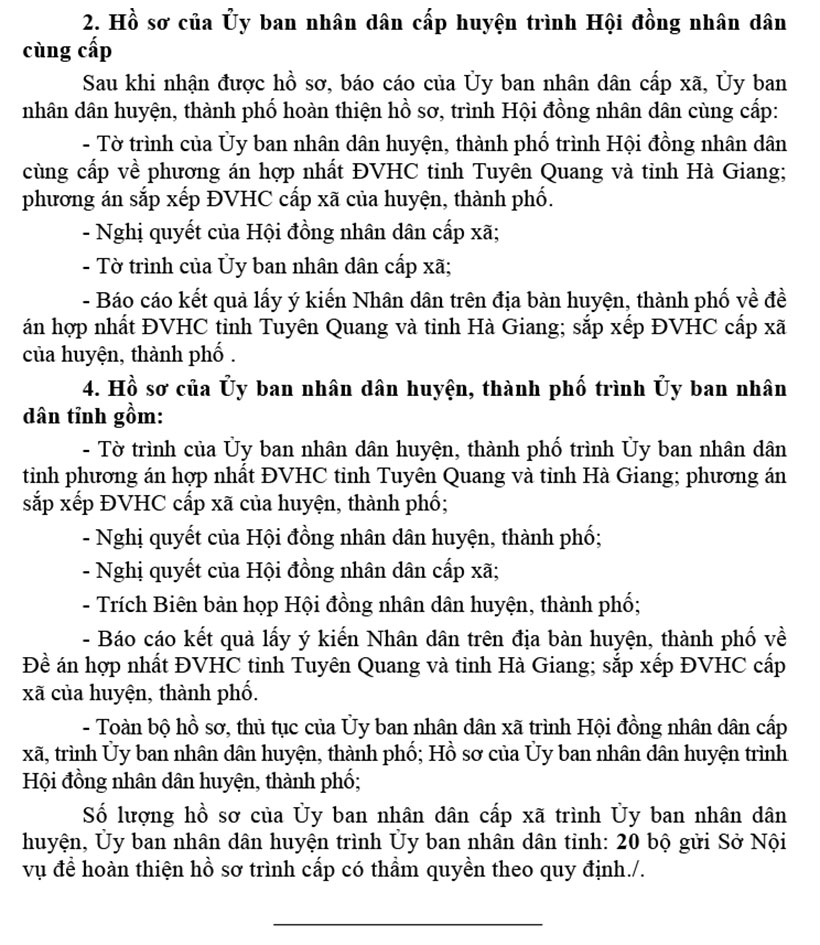 **2. Hồ sơ của Ủy ban nhân dân cấp huyện trình Hội đồng nhân dân cùng cấp**

Sau khi nhận được hồ sơ, báo cáo của Ủy ban nhân dân cấp xã, Ủy ban nhân dân huyện, thành phố hoàn thiện hồ sơ, trình Hội đồng nhân dân cùng cấp:

- Tờ trình của Ủy ban nhân dân huyện, thành phố trình Hội đồng nhân dân cùng cấp về phương án hợp nhất ĐVHC tỉnh Tuyên Quang và tỉnh Hà Giang; phương án sắp xếp ĐVHC cấp xã của huyện, thành phố.

- Nghị quyết của Hội đồng nhân dân cấp xã;

- Tờ trình của Ủy ban nhân dân cấp xã;

- Báo cáo kết quả lấy ý kiến Nhân dân trên địa bàn huyện, thành phố về đề án hợp nhất ĐVHC tỉnh Tuyên Quang và tỉnh Hà Giang; sắp xếp ĐVHC cấp xã của huyện, thành phố .

**4. Hồ sơ của Ủy ban nhân dân huyện, thành phố trình Ủy ban nhân dân tỉnh gồm:**

- Tờ trình của Ủy ban nhân dân huyện, thành phố trình Ủy ban nhân dân tỉnh phương án hợp nhất ĐVHC tỉnh Tuyên Quang và tỉnh Hà Giang; phương án sắp xếp ĐVHC cấp xã của huyện, thành phố;

- Nghị quyết của Hội đồng nhân dân huyện, thành phố;

- Nghị quyết của Hội đồng nhân dân cấp xã;

- Trích Biên bản họp Hội đồng nhân dân huyện, thành phố;

- Báo cáo kết quả lấy ý kiến Nhân dân trên địa bàn huyện, thành phố về Đề án hợp nhất ĐVHC tỉnh Tuyên Quang và tỉnh Hà Giang; sắp xếp ĐVHC cấp xã của huyện, thành phố.

- Toàn bộ hồ sơ, thủ tục của Ủy ban nhân dân xã trình Hội đồng nhân dân cấp xã, trình Ủy ban nhân dân huyện, thành phố; Hồ sơ của Ủy ban nhân dân huyện trình Hội đồng nhân dân huyện, thành phố;

Số lượng hồ sơ của Ủy ban nhân dân cấp xã trình Ủy ban nhân dân huyện, Ủy ban nhân dân huyện trình Ủy ban nhân dân tỉnh: **20** bộ gửi Sở Nội vụ để hoàn thiện hồ sơ trình cấp có thẩm quyền theo quy định./.